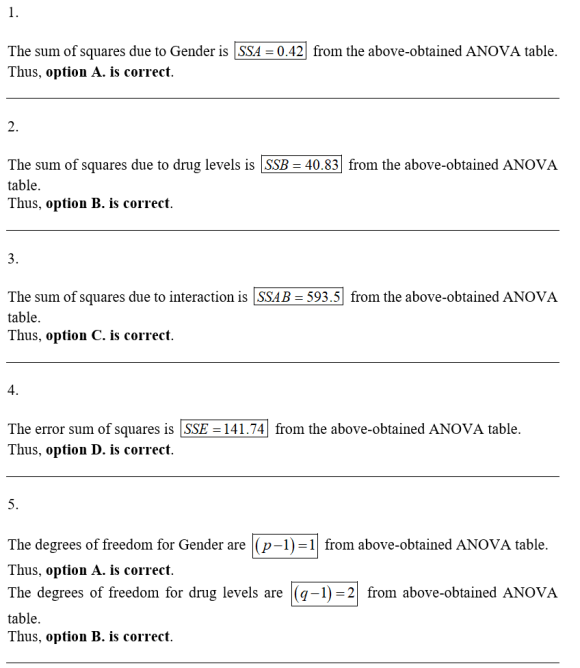 1.

The sum of squares due to Gender is $\boxed{SSA = 0.42}$ from the above-obtained ANOVA table.
Thus, **option A. is correct**.

2.

The sum of squares due to drug levels is $\boxed{SSB = 40.83}$ from the above-obtained ANOVA table.
Thus, **option B. is correct**.

3.

The sum of squares due to interaction is $\boxed{SSAB = 593.5}$ from the above-obtained ANOVA table.
Thus, **option C. is correct**.

4.

The error sum of squares is $\boxed{SSE = 141.74}$ from the above-obtained ANOVA table.
Thus, **option D. is correct**.

5.

The degrees of freedom for Gender are $\boxed{(p-1)=1}$ from above-obtained ANOVA table.
Thus, **option A. is correct**.
The degrees of freedom for drug levels are $\boxed{(q-1)=2}$ from above-obtained ANOVA table.
Thus, **option B. is correct**.